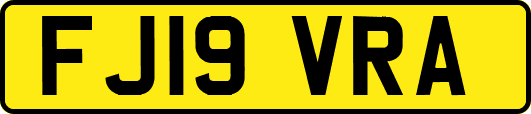 FJ19 VRA